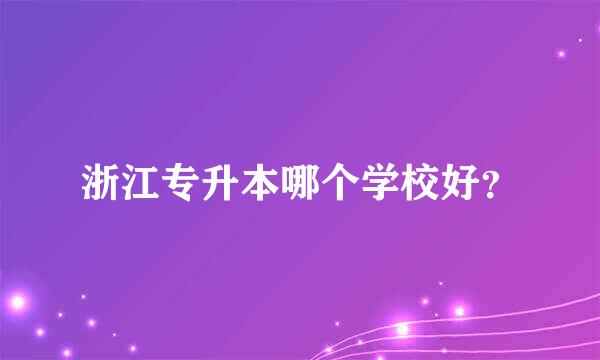 浙江专升本哪个学校好?